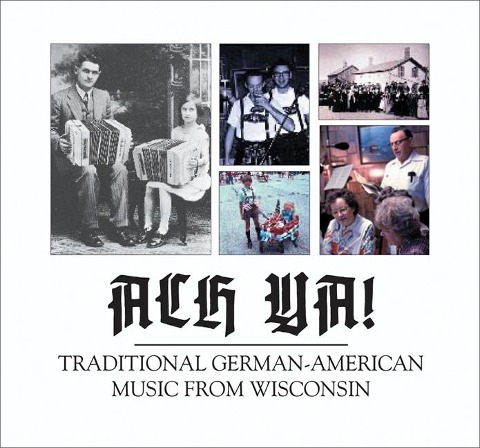 ACH YA!

TRADITIONAL GERMAN-AMERICAN MUSIC FROM WISCONSIN